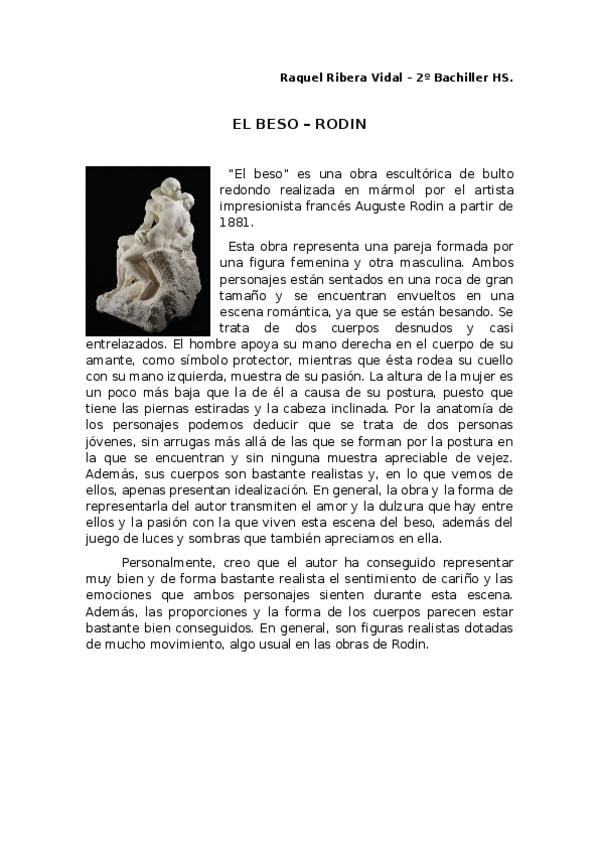 Raquel Ribera Vidal – 2º Bachiller HS.

EL BESO – RODIN

"El beso" es una obra escultórica de bulto redondo realizada en mármol por el artista impresionista francés Auguste Rodin a partir de 1881.

Esta obra representa una pareja formada por una figura femenina y otra masculina. Ambos personajes están sentados en una roca de gran tamaño y se encuentran envueltos en una escena romántica, ya que se están besando. Se trata de dos cuerpos desnudos y casi entrelazados. El hombre apoya su mano derecha en el cuerpo de su amante, como símbolo protector, mientras que ésta rodea su cuello con su mano izquierda, muestra de su pasión. La altura de la mujer es un poco más baja que la de él a causa de su postura, puesto que tiene las piernas estiradas y la cabeza inclinada. Por la anatomía de los personajes podemos deducir que se trata de dos personas jóvenes, sin arrugas más allá de las que se forman por la postura en la que se encuentran y sin ninguna muestra apreciable de vejez. Además, sus cuerpos son bastante realistas y, en lo que vemos de ellos, apenas presentan idealización. En general, la obra y la forma de representarla del autor transmiten el amor y la dulzura que hay entre ellos y la pasión con la que viven esta escena del beso, además del juego de luces y sombras que también apreciamos en ella.

Personalmente, creo que el autor ha conseguido representar muy bien y de forma bastante realista el sentimiento de cariño y las emociones que ambos personajes sienten durante esta escena. Además, las proporciones y la forma de los cuerpos parecen estar bastante bien conseguidos. En general, son figuras realistas dotadas de mucho movimiento, algo usual en las obras de Rodin.